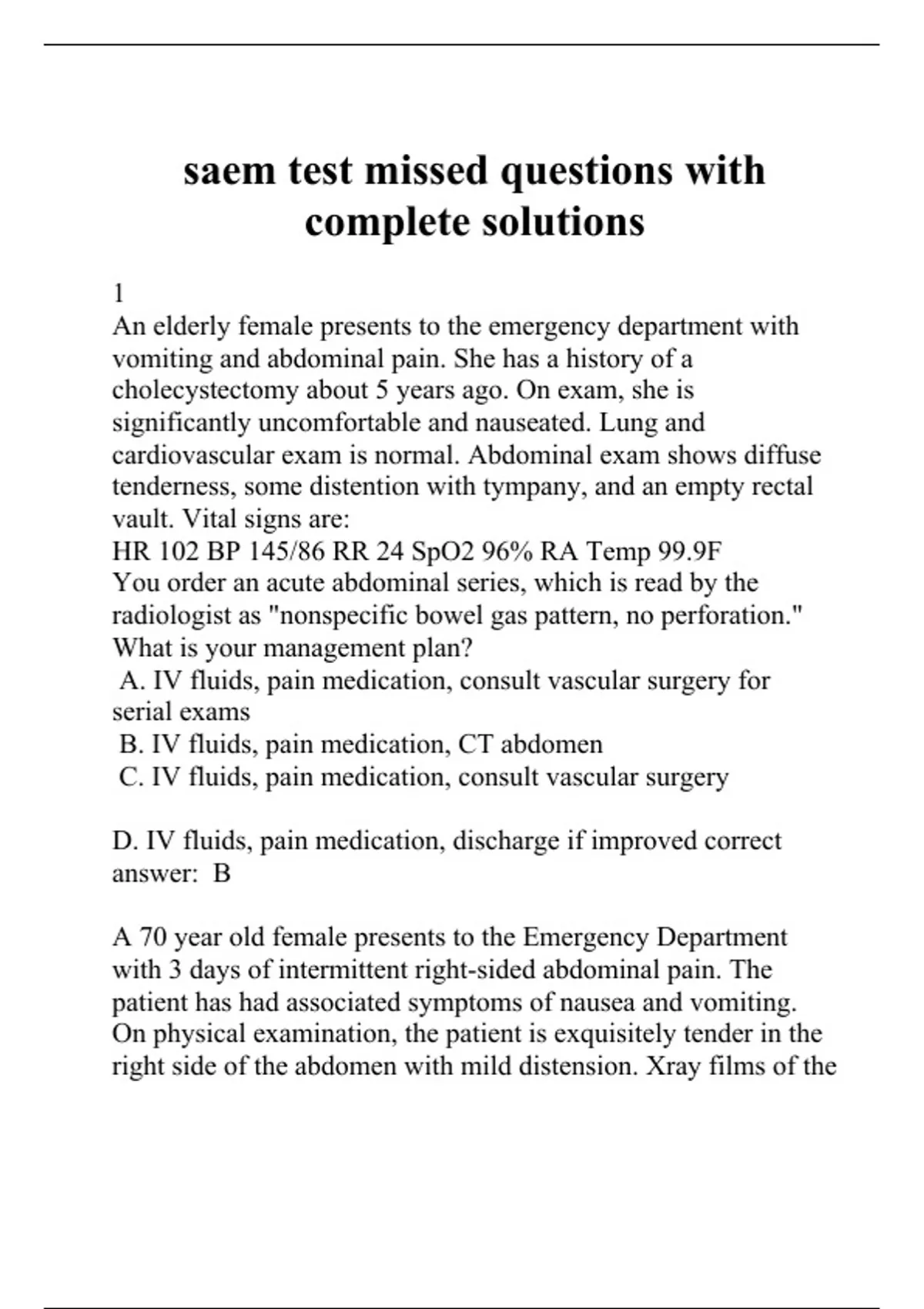 saem test missed questions with complete solutions

1
An elderly female presents to the emergency department with vomiting and abdominal pain. She has a history of a cholecystectomy about 5 years ago. On exam, she is significantly uncomfortable and nauseated. Lung and cardiovascular exam is normal. Abdominal exam shows diffuse tenderness, some distention with tympany, and an empty rectal vault. Vital signs are:
HR 102 BP 145/86 RR 24 SpO2 96% RA Temp 99.9F
You order an acute abdominal series, which is read by the radiologist as "nonspecific bowel gas pattern, no perforation."
What is your management plan?
A. IV fluids, pain medication, consult vascular surgery for serial exams
B. IV fluids, pain medication, CT abdomen
C. IV fluids, pain medication, consult vascular surgery

D. IV fluids, pain medication, discharge if improved correct answer: B

A 70 year old female presents to the Emergency Department with 3 days of intermittent right-sided abdominal pain. The patient has had associated symptoms of nausea and vomiting. On physical examination, the patient is exquisitely tender in the right side of the abdomen with mild distension. Xray films of the